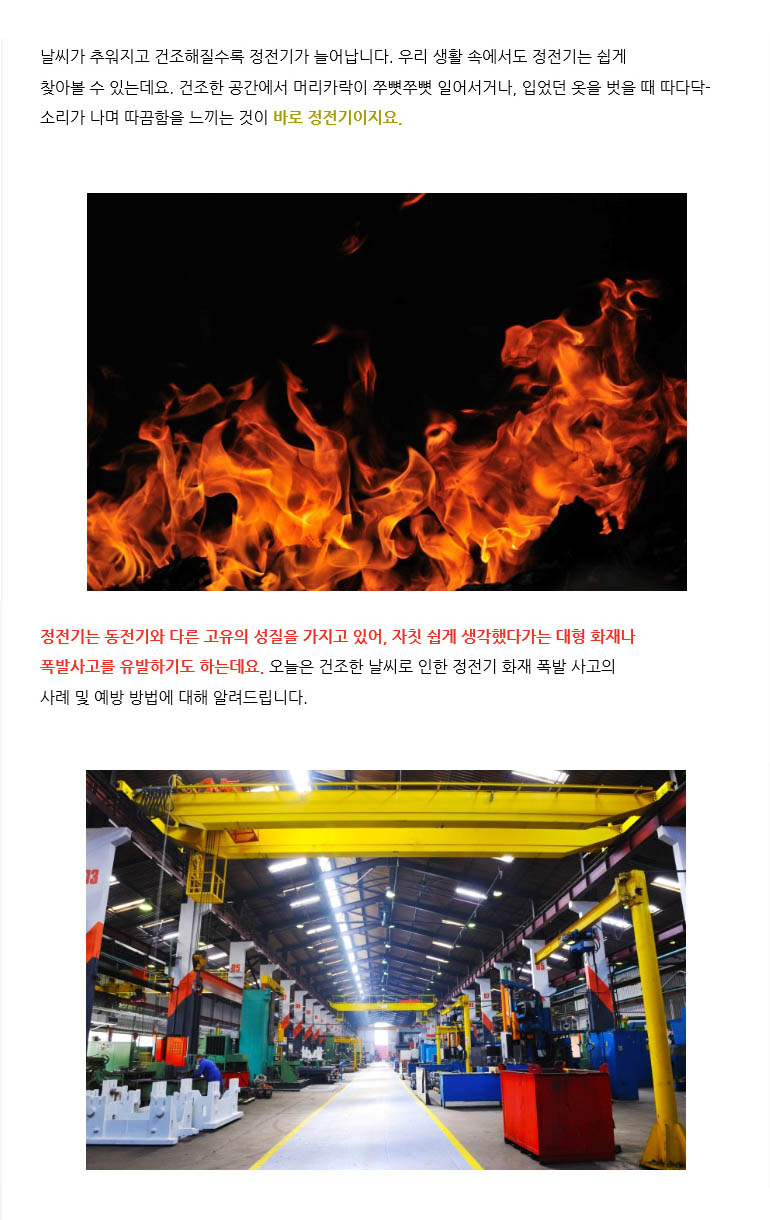 날씨가 추워지고 건조해질수록 정전기가 늘어납니다. 우리 생활 속에서도 정전기는 쉽게 찾아볼 수 있는데요. 건조한 공간에서 머리카락이 쭈뼛쭈뼛 일어서거나, 입었던 옷을 벗을 때 따다닥- 소리가 나며 따끔함을 느끼는 것이 바로 정전기이지요.

정전기는 동전기와 다른 고유의 성질을 가지고 있어, 자칫 쉽게 생각했다가는 대형 화재나 폭발사고를 유발하기도 하는데요. 오늘은 건조한 날씨로 인한 정전기 화재 폭발 사고의 사례 및 예방 방법에 대해 알려드립니다.

13